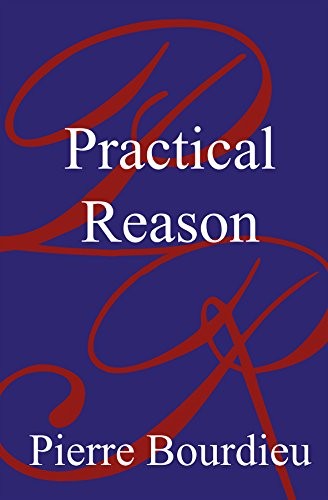 Practical Reason

Pierre Bourdieu